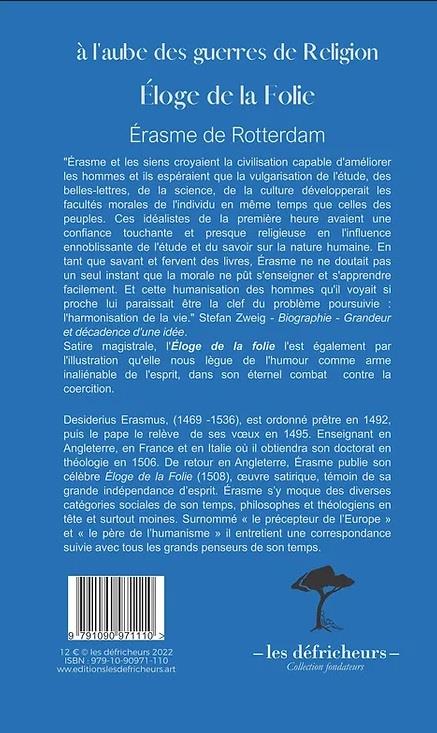 à l'aube des guerres de Religion

Éloge de la Folie

Érasme de Rotterdam

"Érasme et les siens croyaient la civilisation capable d'améliorer les hommes et ils espéraient que la vulgarisation de l'étude, des belles-lettres, de la science, de la culture développerait les facultés morales de l'individu en même temps que celles des peuples. Ces idéalistes de la première heure avaient une confiance touchante et presque religieuse en l'influence ennoblissante de l'étude et du savoir sur la nature humaine. En tant que savant et fervent des livres, Érasme ne ne doutait pas un seul instant que la morale ne pût s'enseigner et s'apprendre facilement. Et cette humanisation des hommes qu'il voyait si proche lui paraissait être la clef du problème poursuivie : l'harmonisation de la vie." Stefan Zweig - Biographie - Grandeur et décadence d'une idée.

Satire magistrale, l'Éloge de la folie l'est également par l'illustration qu'elle nous lègue de l'humour comme arme inaliénable de l'esprit, dans son éternel combat contre la coercition.

Desiderius Erasmus, (1469 -1536), est ordonné prêtre en 1492, puis le pape le relève de ses vœux en 1495. Enseignant en Angleterre, en France et en Italie où il obtiendra son doctorat en théologie en 1506. De retour en Angleterre, Érasme publie son célèbre Éloge de la Folie (1508), œuvre satirique, témoin de sa grande indépendance d'esprit. Érasme s'y moque des diverses catégories sociales de son temps, philosophes et théologiens en tête et surtout moines. Surnommé « le précepteur de l'Europe » et « le père de l'humanisme » il entretient une correspondance suivie avec tous les grands penseurs de son temps.

9 791090 971110 >

12 € © les défricheurs 2022
ISBN : 979-10-90971-110
www.editionslesdefricheurs.art

– les défricheurs –
Collection fondateurs